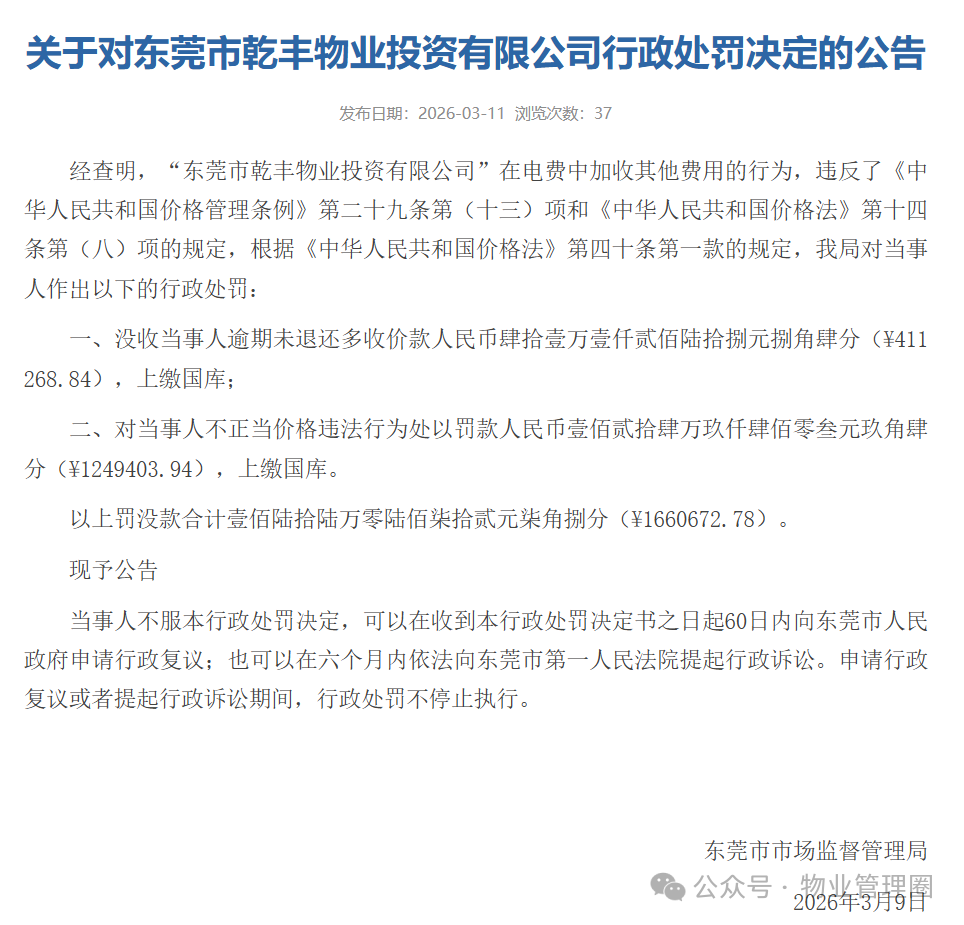 关于对东莞市乾丰物业投资有限公司行政处罚决定的公告

发布日期：2026-03-11 浏览次数：37

经查明，“东莞市乾丰物业投资有限公司”在电费中加收其他费用的行为，违反了《中华人民共和国价格管理条例》第二十九条第（十三）项和《中华人民共和国价格法》第十四条第（八）项的规定，根据《中华人民共和国价格法》第四十条第一款的规定，我局对当事人作出以下的行政处罚：

一、没收当事人逾期未退还多收价款人民币肆拾壹万壹仟贰佰陆拾捌元捌角肆分（¥411268.84），上缴国库；

二、对当事人不正当价格违法行为处以罚款人民币壹佰贰拾肆万玖仟肆佰零叁元玖角肆分（¥1249403.94），上缴国库。

以上罚没款合计壹佰陆拾陆万零陆佰柒拾贰元柒角捌分（¥1660672.78）。

现予公告

当事人不服本行政处罚决定，可以在收到本行政处罚决定书之日起60日内向东莞市人民政府申请行政复议；也可以在六个月内依法向东莞市第一人民法院提起行政诉讼。申请行政复议或者提起行政诉讼期间，行政处罚不停止执行。

东莞市市场监督管理局

公众号 · 物业管理圈

2026年3月9日